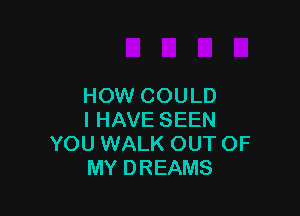 HOW COULD
I HAVE SEEN
YOU WALK OUT OF
MY DREAMS